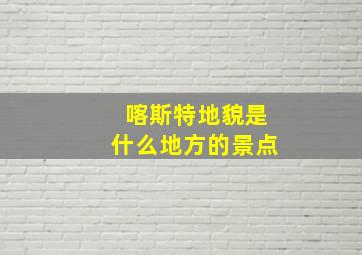 喀斯特地貌是
什么地方的景点